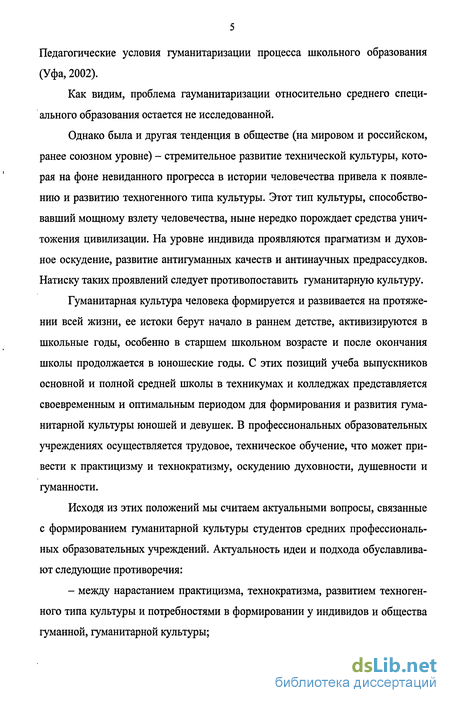 5

Педагогические условия гуманитаризации процесса школьного образования (Уфа, 2002).

Как видим, проблема гауманитаризации относительно среднего специального образования остается не исследованной.

Однако была и другая тенденция в обществе (на мировом и российском, ранее союзном уровне) – стремительное развитие технической культуры, которая на фоне невиданного прогресса в истории человечества привела к появлению и развитию техногенного типа культуры. Этот тип культуры, способствовавший мощному взлету человечества, ныне нередко порождает средства уничтожения цивилизации. На уровне индивида проявляются прагматизм и духовное оскудение, развитие антигуманных качеств и антинаучных предрассудков. Натиску таких проявлений следует противопоставить гуманитарную культуру.

Гуманитарная культура человека формируется и развивается на протяжении всей жизни, ее истоки берут начало в раннем детстве, активизируются в школьные годы, особенно в старшем школьном возрасте и после окончания школы продолжается в юношеские годы. С этих позиций учеба выпускников основной и полной средней школы в техникумах и колледжах представляется своевременным и оптимальным периодом для формирования и развития гуманитарной культуры юношей и девушек. В профессиональных образовательных учреждениях осуществляется трудовое, техническое обучение, что может привести к практицизму и технократизму, оскудению духовности, душевности и гуманности.

Исходя из этих положений мы считаем актуальными вопросы, связанные с формированием гуманитарной культуры студентов средних профессиональных образовательных учреждений. Актуальность идеи и подхода обуславливают следующие противоречия:

– между нарастанием практицизма, технократизма, развитием техногенного типа культуры и потребностями в формировании у индивидов и общества гуманной, гуманитарной культуры;

dsLib.net
библиотека диссертаций